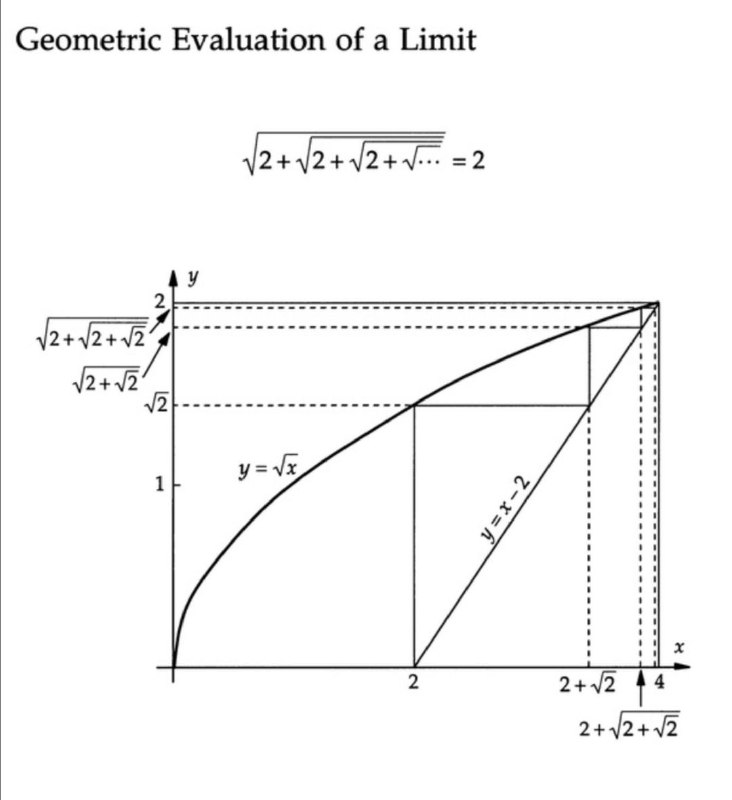 Geometric Evaluation of a Limit

$\sqrt{2+\sqrt{2+\sqrt{2+\sqrt{\cdots}}}} = 2$

$y$

2

$\sqrt{2+\sqrt{2+\sqrt{2}}}$

$\sqrt{2+\sqrt{2}}$

$\sqrt{2}$

1

$y = \sqrt{x}$

$y = x - 2$

$x$

2

$2+\sqrt{2}$

4

$2+\sqrt{2+\sqrt{2}}$